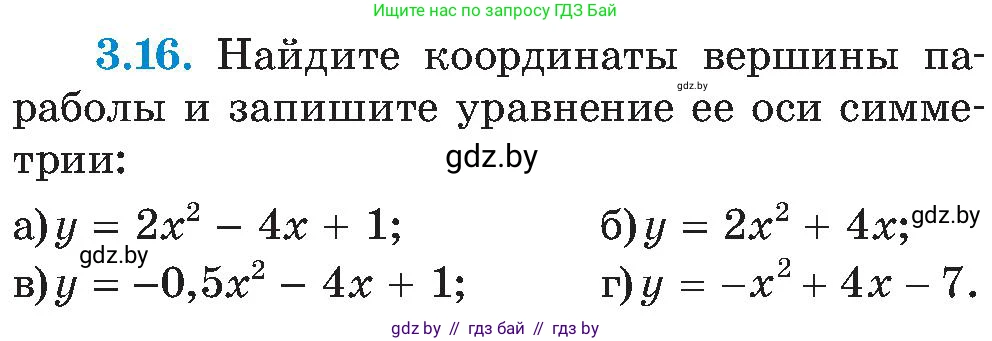 Ищите нас по запросу ГДЗ Бай

3.16. Найдите координаты вершины параболы и запишите уравнение ее оси симметрии:

gdz.by

gdz.by

а) $y = 2x^2 - 4x + 1$;

б) $y = 2x^2 + 4x$;

gdz.by

gdz.by

в) $y = -0,5x^2 - 4x + 1$;

г) $y = -x^2 + 4x - 7$.

gdz by // гдз бай // гдз by